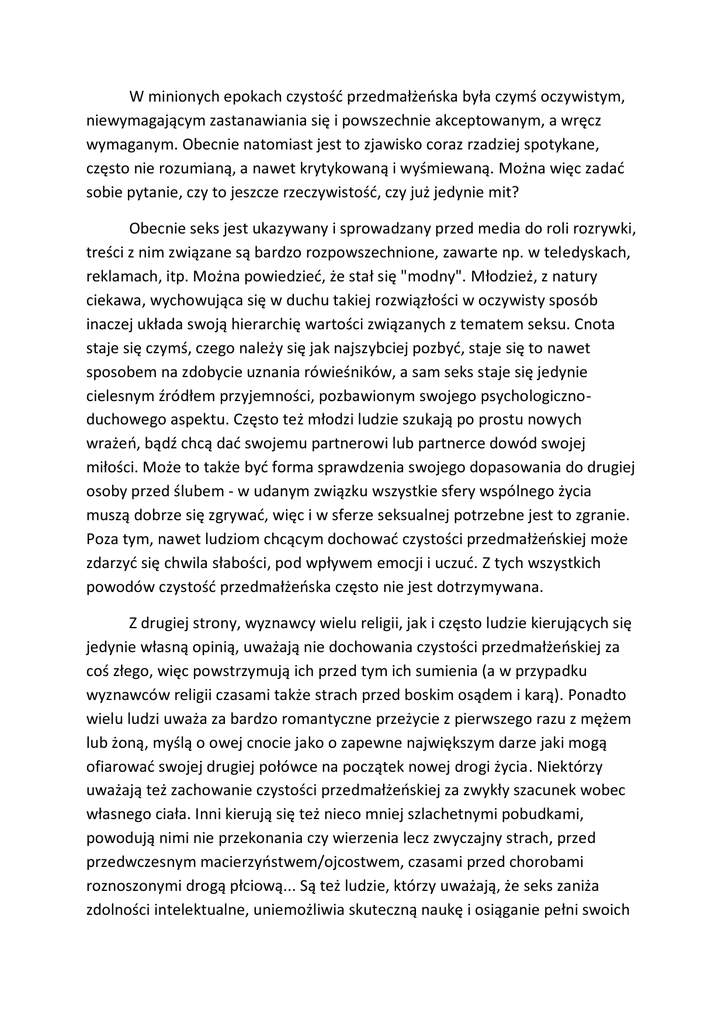 W minionych epokach czystość przedmałżeńska była czymś oczywistym, niewymagającym zastanawiania się i powszechnie akceptowanym, a wręcz wymaganym. Obecnie natomiast jest to zjawisko coraz rzadziej spotykane, często nie rozumianą, a nawet krytykowaną i wyśmiewaną. Można więc zadać sobie pytanie, czy to jeszcze rzeczywistość, czy już jedynie mit?

Obecnie seks jest ukazywany i sprowadzany przed media do roli rozrywki, treści z nim związane są bardzo rozpowszechnione, zawarte np. w teledyskach, reklamach, itp. Można powiedzieć, że stał się "modny". Młodzież, z natury ciekawa, wychowująca się w duchu takiej rozwiązłości w oczywisty sposób inaczej układa swoją hierarchię wartości związanych z tematem seksu. Cnota staje się czymś, czego należy się jak najszybciej pozbyć, staje się to nawet sposobem na zdobycie uznania rówieśników, a sam seks staje się jedynie cielesnym źródłem przyjemności, pozbawionym swojego psychologiczno-duchowego aspektu. Często też młodzi ludzie szukają po prostu nowych wrażeń, bądź chcą dać swojemu partnerowi lub partnerce dowód swojej miłości. Może to także być forma sprawdzenia swojego dopasowania do drugiej osoby przed ślubem - w udanym związku wszystkie sfery wspólnego życia muszą dobrze się zgrywać, więc i w sferze seksualnej potrzebne jest to zgranie. Poza tym, nawet ludziom chcącym dochować czystości przedmałżeńskiej może zdarzyć się chwila słabości, pod wpływem emocji i uczuć. Z tych wszystkich powodów czystość przedmałżeńska często nie jest dotrzymywana.

Z drugiej strony, wyznawcy wielu religii, jak i często ludzie kierujących się jedynie własną opinią, uważają nie dochowania czystości przedmałżeńskiej za coś złego, więc powstrzymują ich przed tym ich sumienia (a w przypadku wyznawców religii czasami także strach przed boskim osądem i karą). Ponadto wielu ludzi uważa za bardzo romantyczne przeżycie z pierwszego razu z mężem lub żoną, myślą o owej cnocie jako o zapewne największym darze jaki mogą ofiarować swojej drugiej połówce na początek nowej drogi życia. Niektórzy uważają też zachowanie czystości przedmałżeńskiej za zwykły szacunek wobec własnego ciała. Inni kierują się też nieco mniej szlachetnymi pobudkami, powodują nimi nie przekonania czy wierzenia lecz zwyczajny strach, przed przedwczesnym macierzyństwem/ojcostwem, czasami przed chorobami roznoszonymi drogą płciową... Są też ludzie, którzy uważają, że seks zaniża zdolności intelektualne, uniemożliwia skuteczną naukę i osiąganie pełni swoich